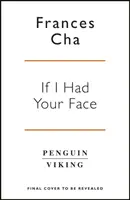 Frances Cha

If I Had Your Face

PENGUIN
VIKING

FINAL COVER TO BE REVEALED